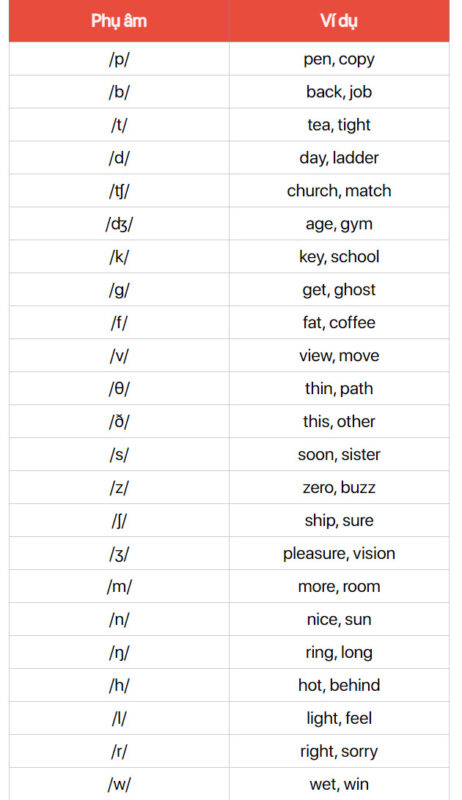 | Phụ âm | Ví dụ |
|---|---|
| /p/ | pen, copy |
| /b/ | back, job |
| /t/ | tea, tight |
| /d/ | day, ladder |
| /tʃ/ | church, match |
| /dʒ/ | age, gym |
| /k/ | key, school |
| /g/ | get, ghost |
| /f/ | fat, coffee |
| /v/ | view, move |
| /θ/ | thin, path |
| /ð/ | this, other |
| /s/ | soon, sister |
| /z/ | zero, buzz |
| /ʃ/ | ship, sure |
| /ʒ/ | pleasure, vision |
| /m/ | more, room |
| /n/ | nice, sun |
| /ŋ/ | ring, long |
| /h/ | hot, behind |
| /l/ | light, feel |
| /r/ | right, sorry |
| /w/ | wet, win |